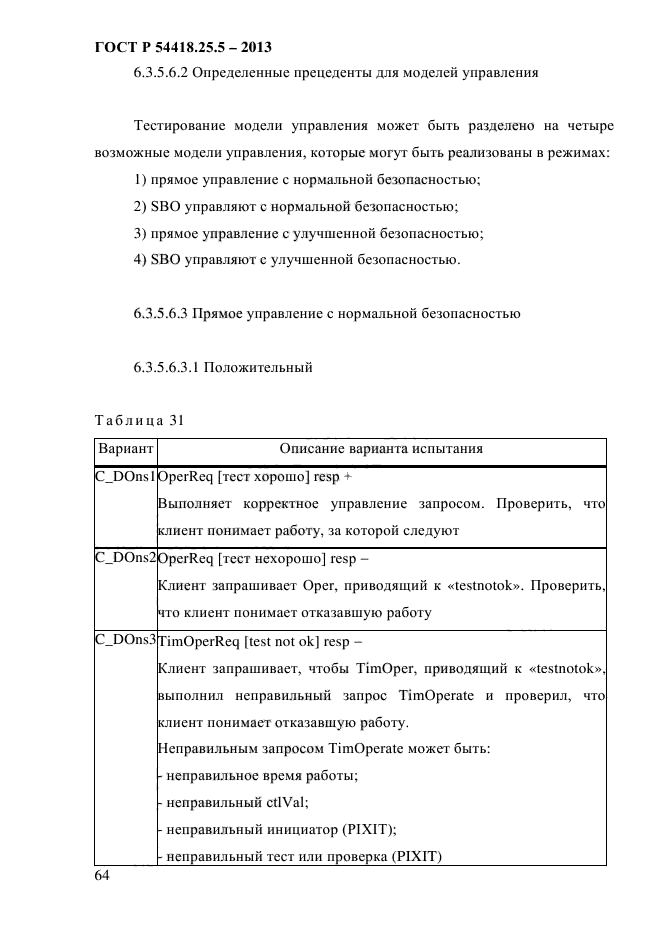 ГОСТ Р 54418.25.5 – 2013

6.3.5.6.2 Определенные прецеденты для моделей управления

Тестирование модели управления может быть разделено на четыре возможные модели управления, которые могут быть реализованы в режимах:

1) прямое управление с нормальной безопасностью;

2) SBO управляют с нормальной безопасностью;

3) прямое управление с улучшенной безопасностью;

4) SBO управляют с улучшенной безопасностью.

6.3.5.6.3 Прямое управление с нормальной безопасностью

6.3.5.6.3.1 Положительный

Таблица 31

| Вариант | Описание варианта испытания |
|---|---|
| C_DOns1 | OperReq [тест хорошо] resp + Выполняет корректное управление запросом. Проверить, что клиент понимает работу, за которой следуют |
| C_DOns2 | OperReq [тест нехорошо] resp – Клиент запрашивает Oper, приводящий к «testnotok». Проверить, что клиент понимает отказавшую работу |
| C_DOns3 | TimOperReq [test not ok] resp – Клиент запрашивает, чтобы TimOper, приводящий к «testnotok», выполнил неправильный запрос TimOperate и проверил, что клиент понимает отказавшую работу. Неправильным запросом TimOperate может быть: - неправильное время работы; - неправильный ctlVal; - неправильный инициатор (PIXIT); - неправильный тест или проверка (PIXIT) |

64